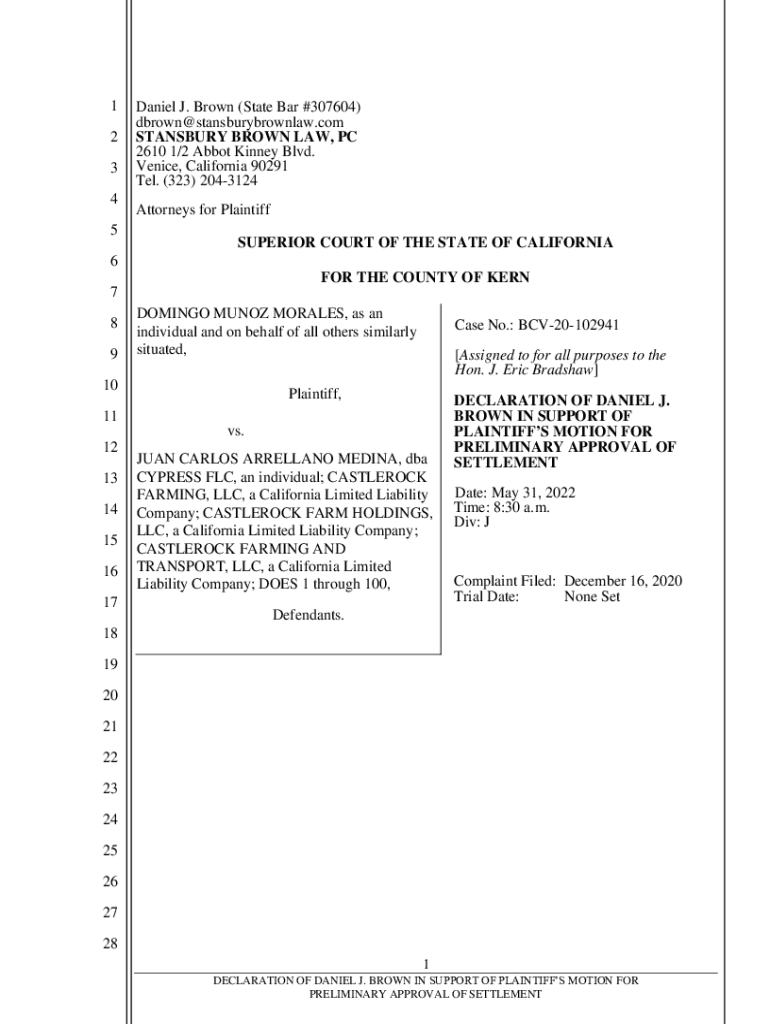 1
2
3
4
5
6
7
8
9
10
11
12
13
14
15
16
17
18
19
20
21
22
23
24
25
26
27
28

Daniel J. Brown (State Bar #307604)
dbrown@stansburybrownlaw.com
STANSBURY BROWN LAW, PC
2610 1/2 Abbot Kinney Blvd.
Venice, California 90291
Tel. (323) 204-3124

Attorneys for Plaintiff

SUPERIOR COURT OF THE STATE OF CALIFORNIA

FOR THE COUNTY OF KERN

DOMINGO MUNOZ MORALES, as an individual and on behalf of all others similarly situated,

Plaintiff,

vs.

JUAN CARLOS ARRELLANO MEDINA, dba CYPRESS FLC, an individual; CASTLEROCK FARMING, LLC, a California Limited Liability Company; CASTLEROCK FARM HOLDINGS, LLC, a California Limited Liability Company; CASTLEROCK FARMING AND TRANSPORT, LLC, a California Limited Liability Company; DOES 1 through 100,

Defendants.

Case No.: BCV-20-102941

[Assigned to for all purposes to the Hon. J. Eric Bradshaw]

DECLARATION OF DANIEL J. BROWN IN SUPPORT OF PLAINTIFF'S MOTION FOR PRELIMINARY APPROVAL OF SETTLEMENT

Date: May 31, 2022
Time: 8:30 a.m.
Div: J

Complaint Filed: December 16, 2020
Trial Date: None Set

1

DECLARATION OF DANIEL J. BROWN IN SUPPORT OF PLAINTIFF'S MOTION FOR PRELIMINARY APPROVAL OF SETTLEMENT